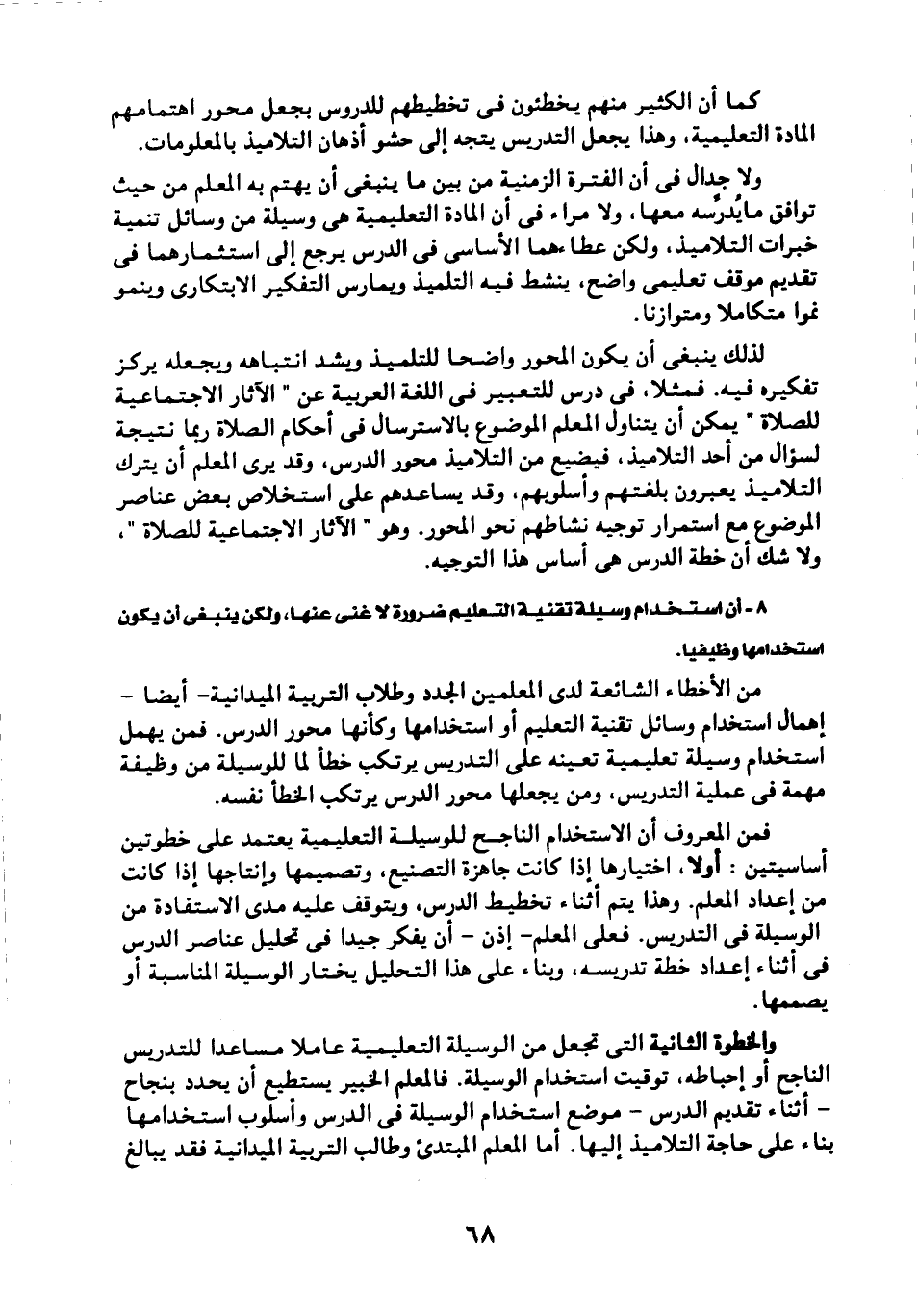 كما أن الكثير منهم يخطئون فى تخطيطهم للدروس بجعل محور اهتمامهم المادة التعليمية، وهذا يجعل التدريس يتجه إلى حشو أذهان التلاميذ بالمعلومات.

ولا جدال فى أن الفترة الزمنية من بين ما ينبغى أن يهتم به المعلم من حيث توافق مايُدرِّسه معها، ولا مراء فى أن المادة التعليمية هى وسيلة من وسائل تنمية خبرات التلاميذ، ولكن عطاءهما الأساسى فى الدرس يرجع إلى استثمارهما فى تقديم موقف تعليمى واضح، ينشط فيه التلميذ ويمارس التفكير الابتكارى وينمو نموا متكاملا ومتوازنا.

لذلك ينبغى أن يكون المحور واضحا للتلميذ ويشد انتباهه ويجعله يركز تفكيره فيه. فمثلا، فى درس للتعبير فى اللغة العربية عن " الآثار الاجتماعية للصلاة " يمكن أن يتناول المعلم الموضوع بالاسترسال فى أحكام الصلاة ربما نتيجة لسؤال من أحد التلاميذ، فيضيع من التلاميذ محور الدرس، وقد يرى المعلم أن يترك التلاميذ يعبرون بلغتهم وأسلوبهم، وقد يساعدهم على استخلاص بعض عناصر الموضوع مع استمرار توجيه نشاطهم نحو المحور. وهو " الآثار الاجتماعية للصلاة "، ولا شك أن خطة الدرس هى أساس هذا التوجيه.

٨ - أن استخدام وسيلة تقنية التعليم ضرورة لا غنى عنها، ولكن ينبغى أن يكون استخدامها وظيفيا.

من الأخطاء الشائعة لدى المعلمين الجدد وطلاب التربية الميدانية- أيضا - إهمال استخدام وسائل تقنية التعليم أو استخدامها وكأنها محور الدرس. فمن يهمل استخدام وسيلة تعليمية تعينه على التدريس يرتكب خطأ لما للوسيلة من وظيفة مهمة فى عملية التدريس، ومن يجعلها محور الدرس يرتكب الخطأ نفسه.

فمن المعروف أن الاستخدام الناجح للوسيلة التعليمية يعتمد على خطوتين أساسيتين : أولا، اختيارها إذا كانت جاهزة التصنيع، وتصميمها وإنتاجها إذا كانت من إعداد المعلم. وهذا يتم أثناء تخطيط الدرس، ويتوقف عليه مدى الاستفادة من الوسيلة فى التدريس. فعلى المعلم- إذن - أن يفكر جيدا فى تحليل عناصر الدرس فى أثناء إعداد خطة تدريسه، وبناء على هذا التحليل يختار الوسيلة المناسبة أو يصممها.

والخطوة الثانية التى تجعل من الوسيلة التعليمية عاملا مساعدا للتدريس الناجح أو إحباطه، توقيت استخدام الوسيلة. فالمعلم الخبير يستطيع أن يحدد بنجاح - أثناء تقديم الدرس - موضع استخدام الوسيلة فى الدرس وأسلوب استخدامها بناء على حاجة التلاميذ إليها. أما المعلم المبتدئ وطالب التربية الميدانية فقد يبالغ

٦٨